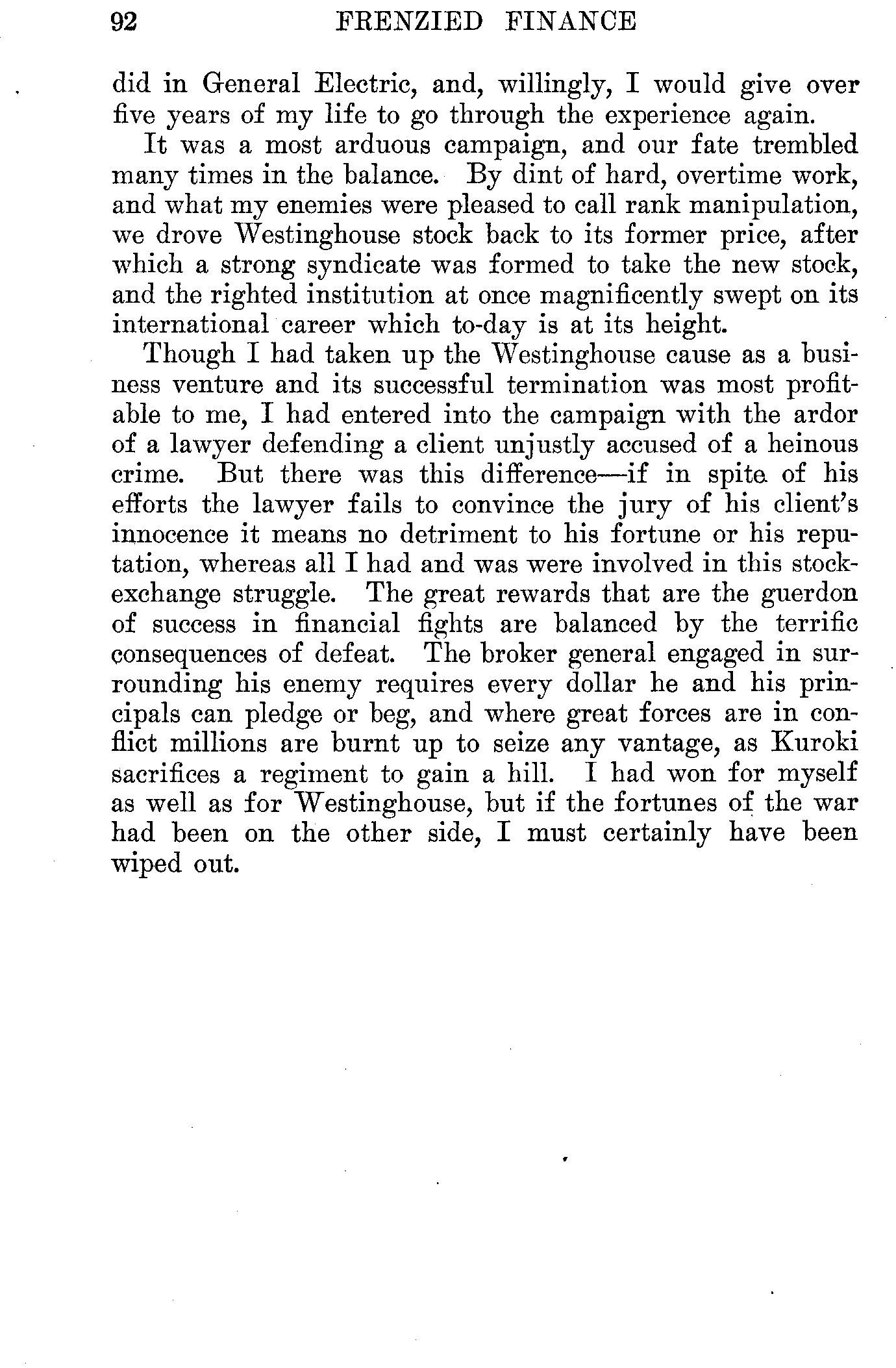 92 FRENZIED FINANCE

did in General Electric, and, willingly, I would give over five years of my life to go through the experience again.

It was a most arduous campaign, and our fate trembled many times in the balance. By dint of hard, overtime work, and what my enemies were pleased to call rank manipulation, we drove Westinghouse stock back to its former price, after which a strong syndicate was formed to take the new stock, and the righted institution at once magnificently swept on its international career which to-day is at its height.

Though I had taken up the Westinghouse cause as a business venture and its successful termination was most profitable to me, I had entered into the campaign with the ardor of a lawyer defending a client unjustly accused of a heinous crime. But there was this difference—if in spite of his efforts the lawyer fails to convince the jury of his client's innocence it means no detriment to his fortune or his reputation, whereas all I had and was were involved in this stock-exchange struggle. The great rewards that are the guerdon of success in financial fights are balanced by the terrific consequences of defeat. The broker general engaged in surrounding his enemy requires every dollar he and his principals can pledge or beg, and where great forces are in conflict millions are burnt up to seize any vantage, as Kuroki sacrifices a regiment to gain a hill. I had won for myself as well as for Westinghouse, but if the fortunes of the war had been on the other side, I must certainly have been wiped out.